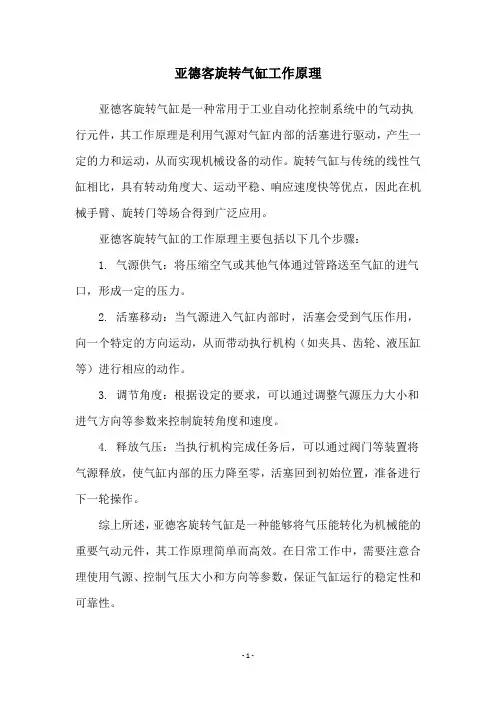 亚德客旋转气缸工作原理

亚德客旋转气缸是一种常用于工业自动化控制系统中的气动执行元件，其工作原理是利用气源对气缸内部的活塞进行驱动，产生一定的力和运动，从而实现机械设备的动作。旋转气缸与传统的线性气缸相比，具有转动角度大、运动平稳、响应速度快等优点，因此在机械手臂、旋转门等场合得到广泛应用。

亚德客旋转气缸的工作原理主要包括以下几个步骤：

1. 气源供气：将压缩空气或其他气体通过管路送至气缸的进气口，形成一定的压力。

2. 活塞移动：当气源进入气缸内部时，活塞会受到气压作用，向一个特定的方向运动，从而带动执行机构（如夹具、齿轮、液压缸等）进行相应的动作。

3. 调节角度：根据设定的要求，可以通过调整气源压力大小和进气方向等参数来控制旋转角度和速度。

4. 释放气压：当执行机构完成任务后，可以通过阀门等装置将气源释放，使气缸内部的压力降至零，活塞回到初始位置，准备进行下一轮操作。

综上所述，亚德客旋转气缸是一种能够将气压能转化为机械能的重要气动元件，其工作原理简单而高效。在日常工作中，需要注意合理使用气源、控制气压大小和方向等参数，保证气缸运行的稳定性和可靠性。

- 1 -